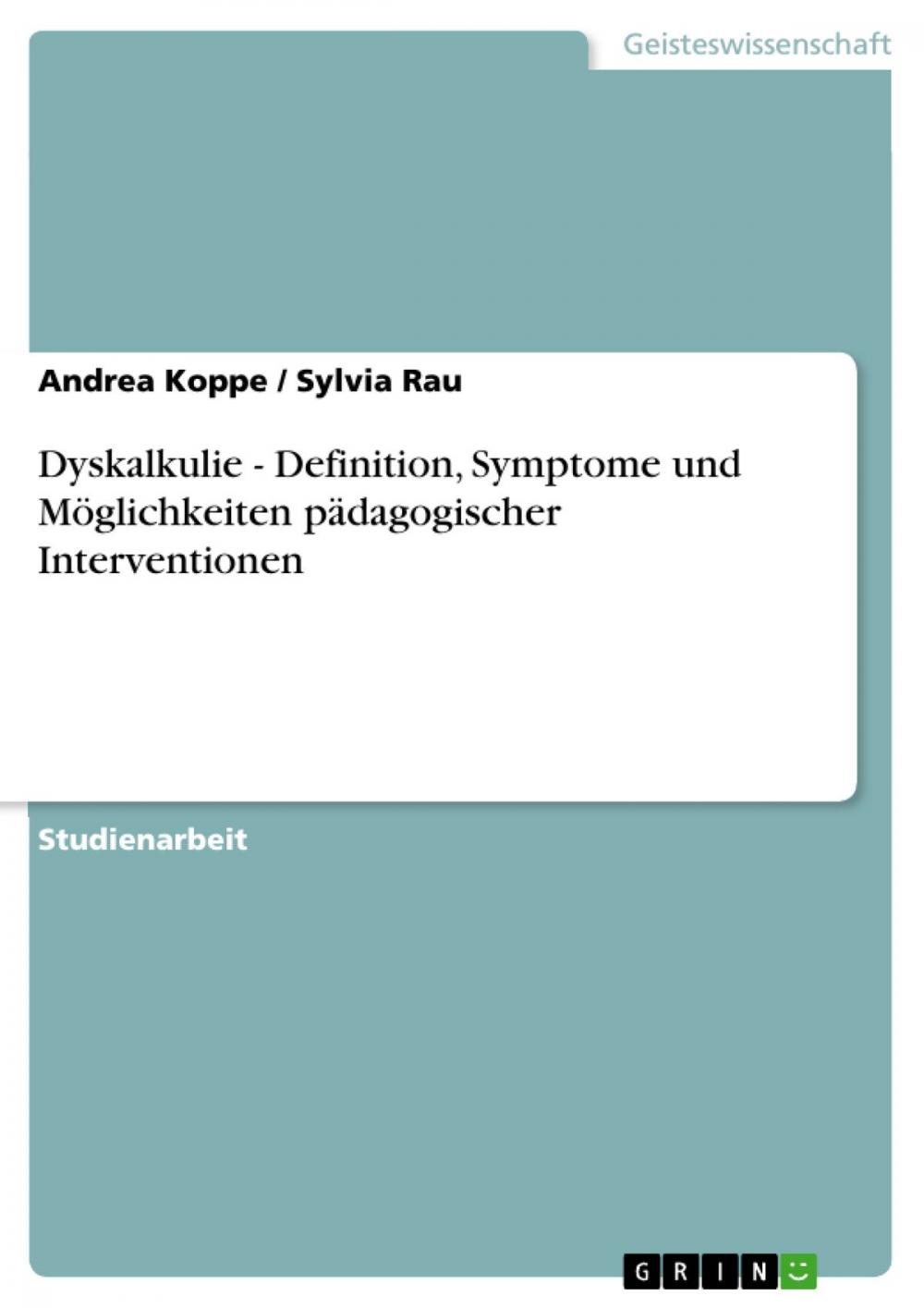 Geisteswissenschaft

Andrea Koppe / Sylvia Rau

Dyskalkulie - Definition, Symptome und Möglichkeiten pädagogischer Interventionen

Studienarbeit

GRIN